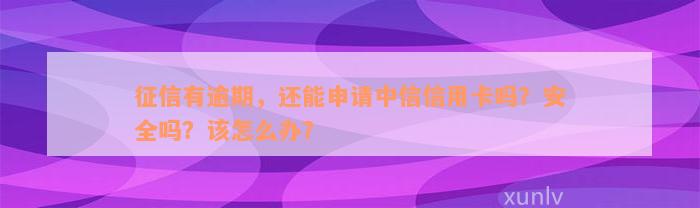 征信有逾期，还能申请中信信用卡吗？安全吗？该怎么办？

xunlv